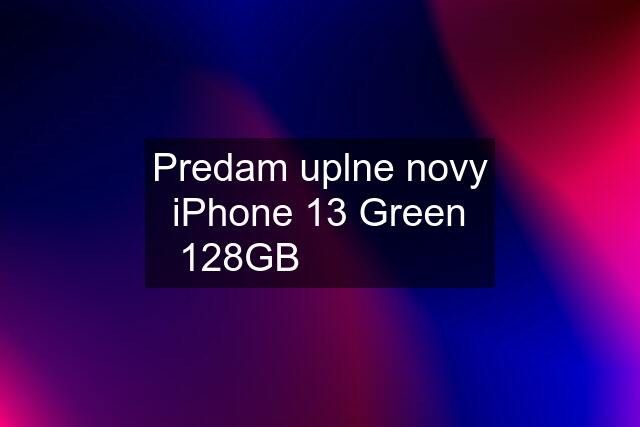 Predam uplne novy iPhone 13 Green 128GB